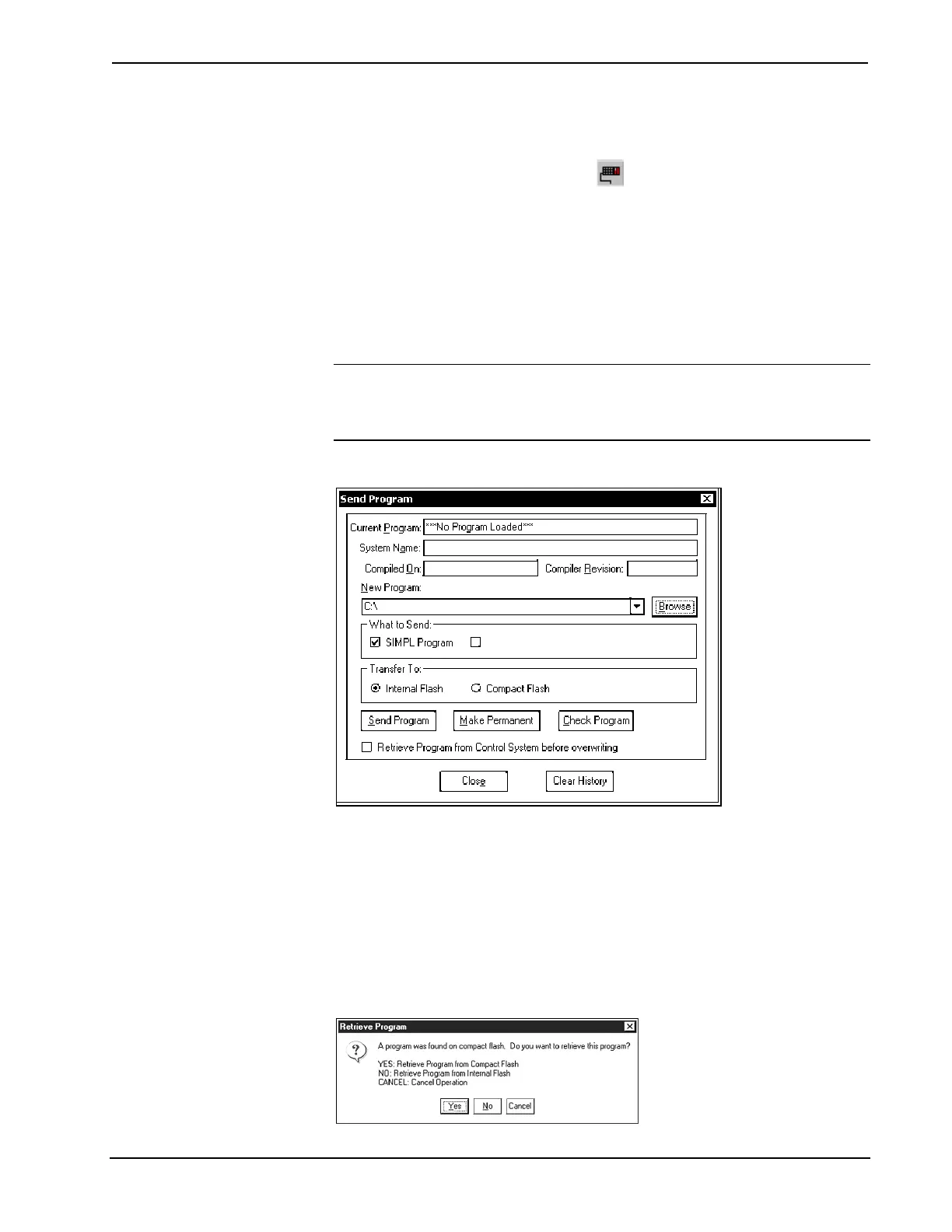 Send Program

Current Program: ***No Program Loaded***

System Name:

Compiled On:

Compiler Revision:

New Program:

C:\

Browse

What to Send:

SIMPL Program

Transfer To:

Internal Flash

Compact Flash

Send Program

Make Permanent

Check Program

Retrieve Program from Control System before overwriting

Close

Clear History

Retrieve Program

A program was found on compact flash. Do you want to retrieve this program?

YES: Retrieve Program from Compact Flash
NO: Retrieve Program from Internal Flash
CANCEL: Cancel Operation

Yes

No

Cancel